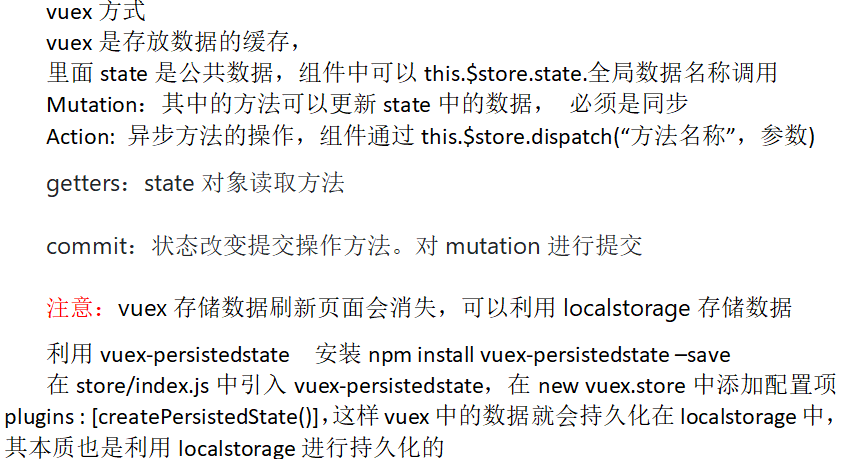 vuex方式
vuex是存放数据的缓存，
里面state是公共数据，组件中可以this.$store.state.全局数据名称调用
Mutation：其中的方法可以更新state中的数据， 必须是同步
Action：异步方法的操作，组件通过this.$store.dispatch(“方法名称”，参数)

getters：state对象读取方法

commit：状态改变提交操作方法。对mutation进行提交

注意：vuex存储数据刷新页面会消失，可以利用localstorage存储数据

利用vuex-persistedstate 安装npm install vuex-persistedstate –save
在store/index.js中引入vuex-persistedstate，在new vuex.store中添加配置项plugins : [createPersistedState()]，这样vuex中的数据就会持久化在localstorage中，其本质也是利用localstorage进行持久化的